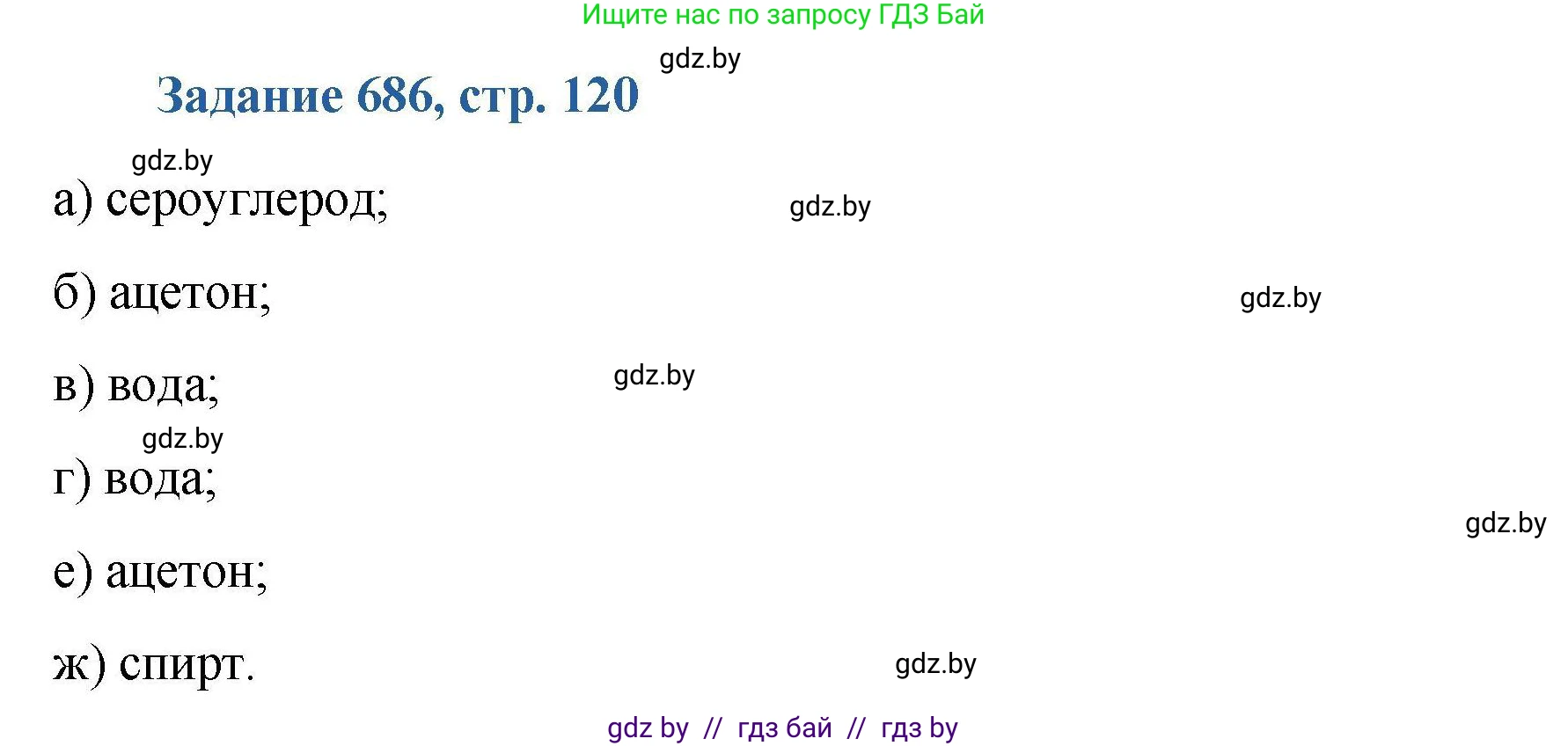 Ищите нас по запросу ГДЗ Бай

gdz.by

Задание 686, стр. 120

gdz.by

а) сероуглерод;

gdz.by

б) ацетон;

gdz.by

в) вода;

gdz.by

gdz.by

г) вода;

gdz.by

е) ацетон;

ж) спирт.

gdz.by

gdz by // гдз бай // гдз by